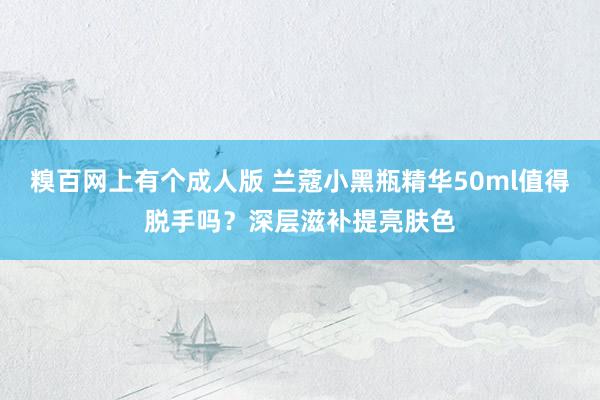 糗百网上有个成人版 兰蔻小黑瓶精华50ml值得脱手吗？深层滋补提亮肤色